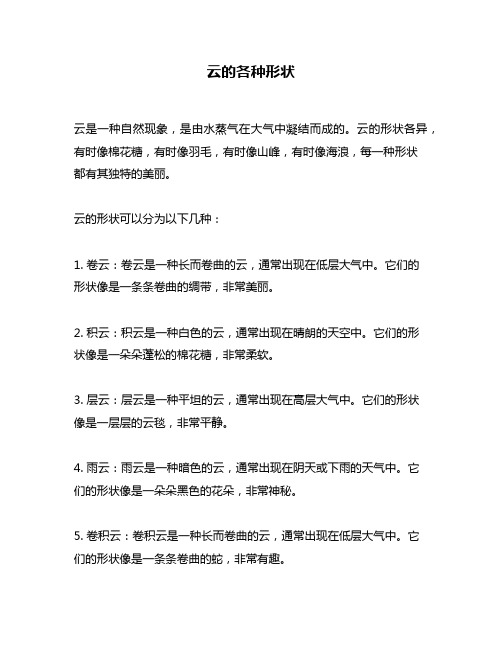 云的各种形状

云是一种自然现象，是由水蒸气在大气中凝结而成的。云的形状各异，有时像棉花糖，有时像羽毛，有时像山峰，有时像海浪，每一种形状都有其独特的美丽。

云的形状可以分为以下几种：

1. 卷云：卷云是一种长而卷曲的云，通常出现在低层大气中。它们的形状像是一条条卷曲的绸带，非常美丽。

2. 积云：积云是一种白色的云，通常出现在晴朗的天空中。它们的形状像是一朵朵蓬松的棉花糖，非常柔软。

3. 层云：层云是一种平坦的云，通常出现在高层大气中。它们的形状像是一层层的云毯，非常平静。

4. 雨云：雨云是一种暗色的云，通常出现在阴天或下雨的天气中。它们的形状像是一朵朵黑色的花朵，非常神秘。

5. 卷积云：卷积云是一种长而卷曲的云，通常出现在低层大气中。它们的形状像是一条条卷曲的蛇，非常有趣。